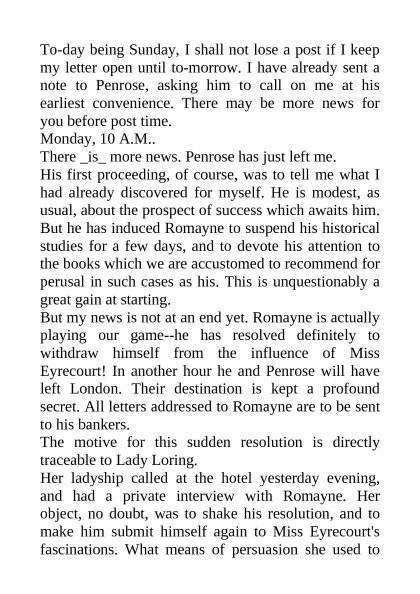 To-day being Sunday, I shall not lose a post if I keep my letter open until to-morrow. I have already sent a note to Penrose, asking him to call on me at his earliest convenience. There may be more news for you before post time.

Monday, 10 A.M..

There _is_ more news. Penrose has just left me.

His first proceeding, of course, was to tell me what I had already discovered for myself. He is modest, as usual, about the prospect of success which awaits him. But he has induced Romayne to suspend his historical studies for a few days, and to devote his attention to the books which we are accustomed to recommend for perusal in such cases as his. This is unquestionably a great gain at starting.

But my news is not at an end yet. Romayne is actually playing our game--he has resolved definitely to withdraw himself from the influence of Miss Eyrecourt! In another hour he and Penrose will have left London. Their destination is kept a profound secret. All letters addressed to Romayne are to be sent to his bankers.

The motive for this sudden resolution is directly traceable to Lady Loring.

Her ladyship called at the hotel yesterday evening, and had a private interview with Romayne. Her object, no doubt, was to shake his resolution, and to make him submit himself again to Miss Eyrecourt's fascinations. What means of persuasion she used to